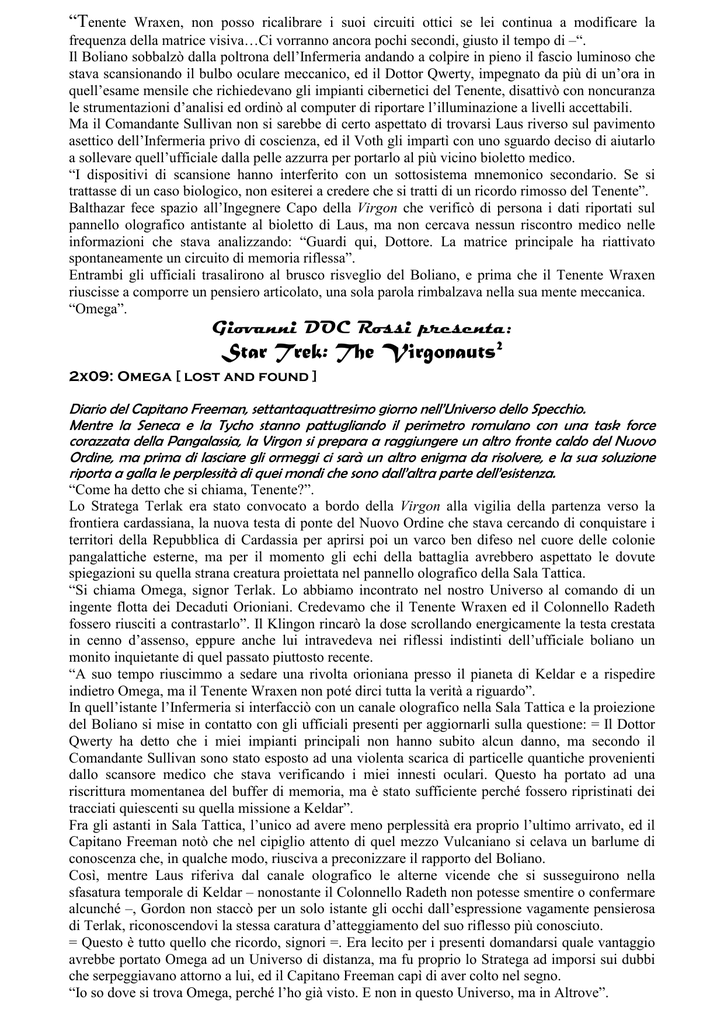 "Tenente Wraxen, non posso ricalibrare i suoi circuiti ottici se lei continua a modificare la frequenza della matrice visiva…Ci vorranno ancora pochi secondi, giusto il tempo di –".

Il Boliano sobbalzò dalla poltrona dell'Infermeria andando a colpire in pieno il fascio luminoso che stava scansionando il bulbo oculare meccanico, ed il Dottor Qwerty, impegnato da più di un'ora in quell'esame mensile che richiedevano gli impianti cibernetici del Tenente, disattivò con noncuranza le strumentazioni d'analisi ed ordinò al computer di riportare l'illuminazione a livelli accettabili.

Ma il Comandante Sullivan non si sarebbe di certo aspettato di trovarsi Laus riverso sul pavimento asettico dell'Infermeria privo di coscienza, ed il Voth gli impartì con uno sguardo deciso di aiutarlo a sollevare quell'ufficiale dalla pelle azzurra per portarlo al più vicino bioletto medico.

"I dispositivi di scansione hanno interferito con un sottosistema mnemonico secondario. Se si trattasse di un caso biologico, non esiterei a credere che si tratti di un ricordo rimosso del Tenente".

Balthazar fece spazio all'Ingegnere Capo della Virgon che verificò di persona i dati riportati sul pannello olografico antistante al bioletto di Laus, ma non cercava nessun riscontro medico nelle informazioni che stava analizzando: "Guardi qui, Dottore. La matrice principale ha riattivato spontaneamente un circuito di memoria riflessa".

Entrambi gli ufficiali trasalirono al brusco risveglio del Boliano, e prima che il Tenente Wraxen riuscisse a comporre un pensiero articolato, una sola parola rimbalzava nella sua mente meccanica.

"Omega".

Giovanni DOC Rossi presenta:

Star Trek: The Virgonauts$^{2}$

2x09: Omega [ lost and found ]

Diario del Capitano Freeman, settantaquattresimo giorno nell'Universo dello Specchio.

Mentre la Seneca e la Tycho stanno pattugliando il perimetro romulano con una task force corazzata della Pangalassia, la Virgon si prepara a raggiungere un altro fronte caldo del Nuovo Ordine, ma prima di lasciare gli ormeggi ci sarà un altro enigma da risolvere, e la sua soluzione riporta a galla le perplessità di quei mondi che sono dall'altra parte dell'esistenza.

"Come ha detto che si chiama, Tenente?".

Lo Stratega Terlak era stato convocato a bordo della Virgon alla vigilia della partenza verso la frontiera cardassiana, la nuova testa di ponte del Nuovo Ordine che stava cercando di conquistare i territori della Repubblica di Cardassia per aprirsi poi un varco ben difeso nel cuore delle colonie pangalattiche esterne, ma per il momento gli echi della battaglia avrebbero aspettato le dovute spiegazioni su quella strana creatura proiettata nel pannello olografico della Sala Tattica.

"Si chiama Omega, signor Terlak. Lo abbiamo incontrato nel nostro Universo al comando di un ingente flotta dei Decaduti Orioniani. Credevamo che il Tenente Wraxen ed il Colonnello Radeth fossero riusciti a contrastarlo". Il Klingon rincarò la dose scrollando energicamente la testa crestata in cenno d'assenso, eppure anche lui intravedeva nei riflessi indistinti dell'ufficiale boliano un monito inquietante di quel passato piuttosto recente.

"A suo tempo riuscimmo a sedare una rivolta orioniana presso il pianeta di Keldar e a rispedire indietro Omega, ma il Tenente Wraxen non poté dirci tutta la verità a riguardo".

In quell'istante l'Infermeria si interfacciò con un canale olografico nella Sala Tattica e la proiezione del Boliano si mise in contatto con gli ufficiali presenti per aggiornarli sulla questione: = Il Dottor Qwerty ha detto che i miei impianti principali non hanno subito alcun danno, ma secondo il Comandante Sullivan sono stato esposto ad una violenta scarica di particelle quantiche provenienti dallo scansore medico che stava verificando i miei innesti oculari. Questo ha portato ad una riscrittura momentanea del buffer di memoria, ma è stato sufficiente perché fossero ripristinati dei tracciati quiescenti su quella missione a Keldar".

Fra gli astanti in Sala Tattica, l'unico ad avere meno perplessità era proprio l'ultimo arrivato, ed il Capitano Freeman notò che nel cipiglio attento di quel mezzo Vulcaniano si celava un barlume di conoscenza che, in qualche modo, riusciva a preconizzare il rapporto del Boliano.

Così, mentre Laus riferiva dal canale olografico le alterne vicende che si susseguirono nella sfasatura temporale di Keldar – nonostante il Colonnello Radeth non potesse smentire o confermare alcunché –, Gordon non staccò per un solo istante gli occhi dall'espressione vagamente pensierosa di Terlak, riconoscendovi la stessa caratura d'atteggiamento del suo riflesso più conosciuto.

= Questo è tutto quello che ricordo, signori =. Era lecito per i presenti domandarsi quale vantaggio avrebbe portato Omega ad un Universo di distanza, ma fu proprio lo Stratega ad imporsi sui dubbi che serpeggiavano attorno a lui, ed il Capitano Freeman capì di aver colto nel segno.

"Io so dove si trova Omega, perché l'ho già visto. E non in questo Universo, ma in Altrove".